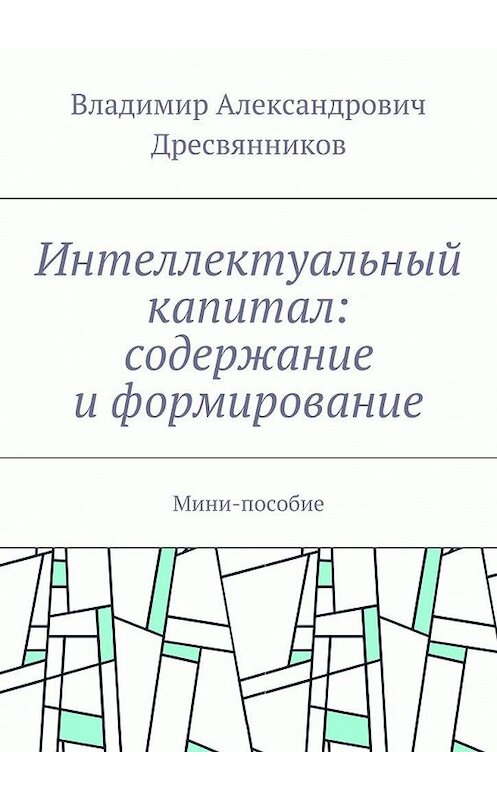 Владимир Александрович Дресвянников

Интеллектуальный капитал: содержание и формирование

Мини-пособие